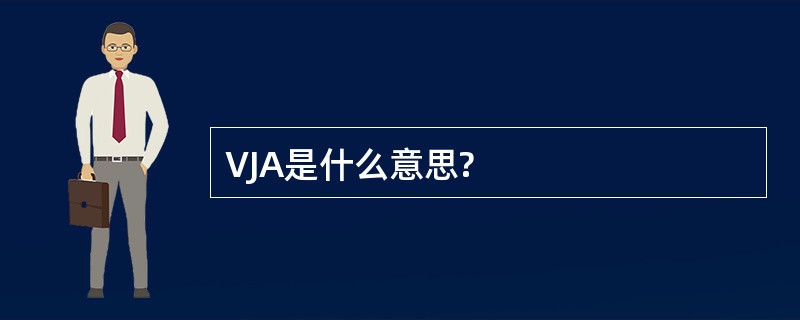 VJA是什么意思?